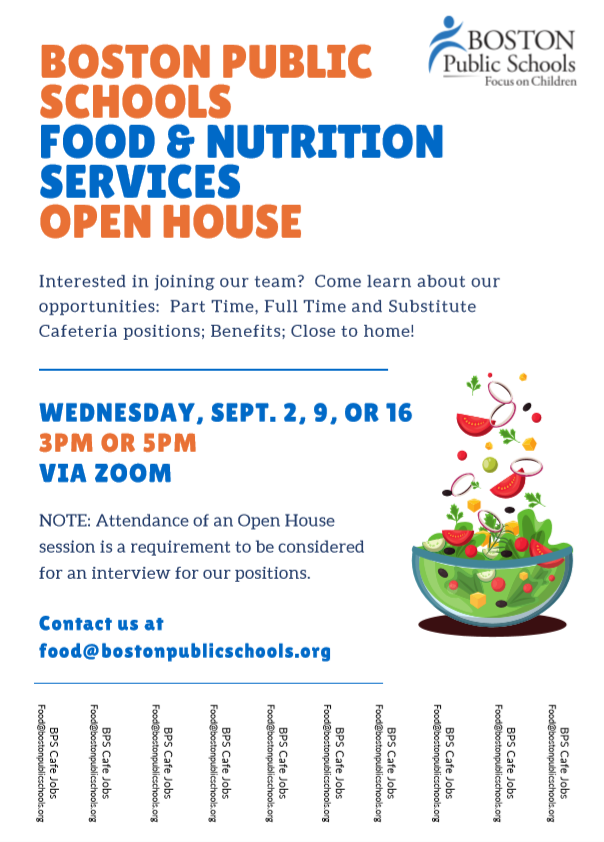 BOSTON Public Schools
Focus on Children

BOSTON PUBLIC SCHOOLS
FOOD & NUTRITION SERVICES
OPEN HOUSE

Interested in joining our team? Come learn about our opportunities: Part Time, Full Time and Substitute Cafeteria positions; Benefits; Close to home!

WEDNESDAY, SEPT. 2, 9, OR 16
3PM OR 5PM
VIA ZOOM

NOTE: Attendance of an Open House session is a requirement to be considered for an interview for our positions.

Contact us at
food@bostonpublicschools.org

BPS Cafe Jobs
Food@bostonpublicschools.org

BPS Cafe Jobs
Food@bostonpublicschools.org

BPS Cafe Jobs
Food@bostonpublicschools.org

BPS Cafe Jobs
Food@bostonpublicschools.org

BPS Cafe Jobs
Food@bostonpublicschools.org

BPS Cafe Jobs
Food@bostonpublicschools.org

BPS Cafe Jobs
Food@bostonpublicschools.org

BPS Cafe Jobs
Food@bostonpublicschools.org

BPS Cafe Jobs
Food@bostonpublicschools.org

BPS Cafe Jobs
Food@bostonpublicschools.org